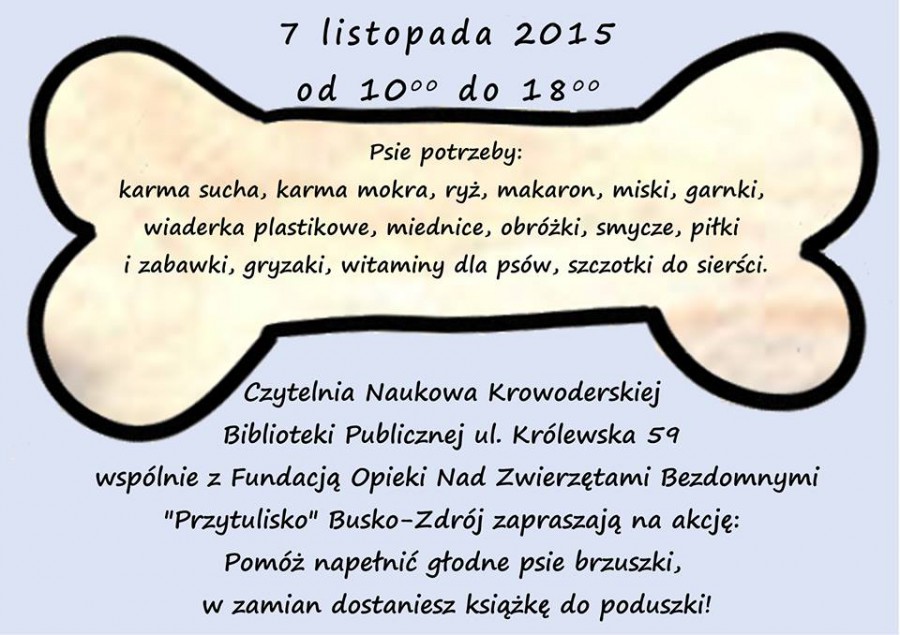 7 listopada 2015
od $10^{00}$ do $18^{00}$

Psie potrzeby:
karma sucha, karma mokra, ryż, makaron, miski, garnki, wiaderka plastikowe, miednice, obróżki, smycze, piłki i zabawki, gryzaki, witaminy dla psów, szczotki do sierści.

Czytelnia Naukowa Krowoderskiej
Biblioteki Publicznej ul. Królewska 59
wspólnie z Fundacją Opieki Nad Zwierzętami Bezdomnymi
"Przytulisko" Busko-Zdrój zapraszają na akcję:
Pomóż napełnić głodne psie brzuszki,
w zamian dostaniesz książkę do poduszki!